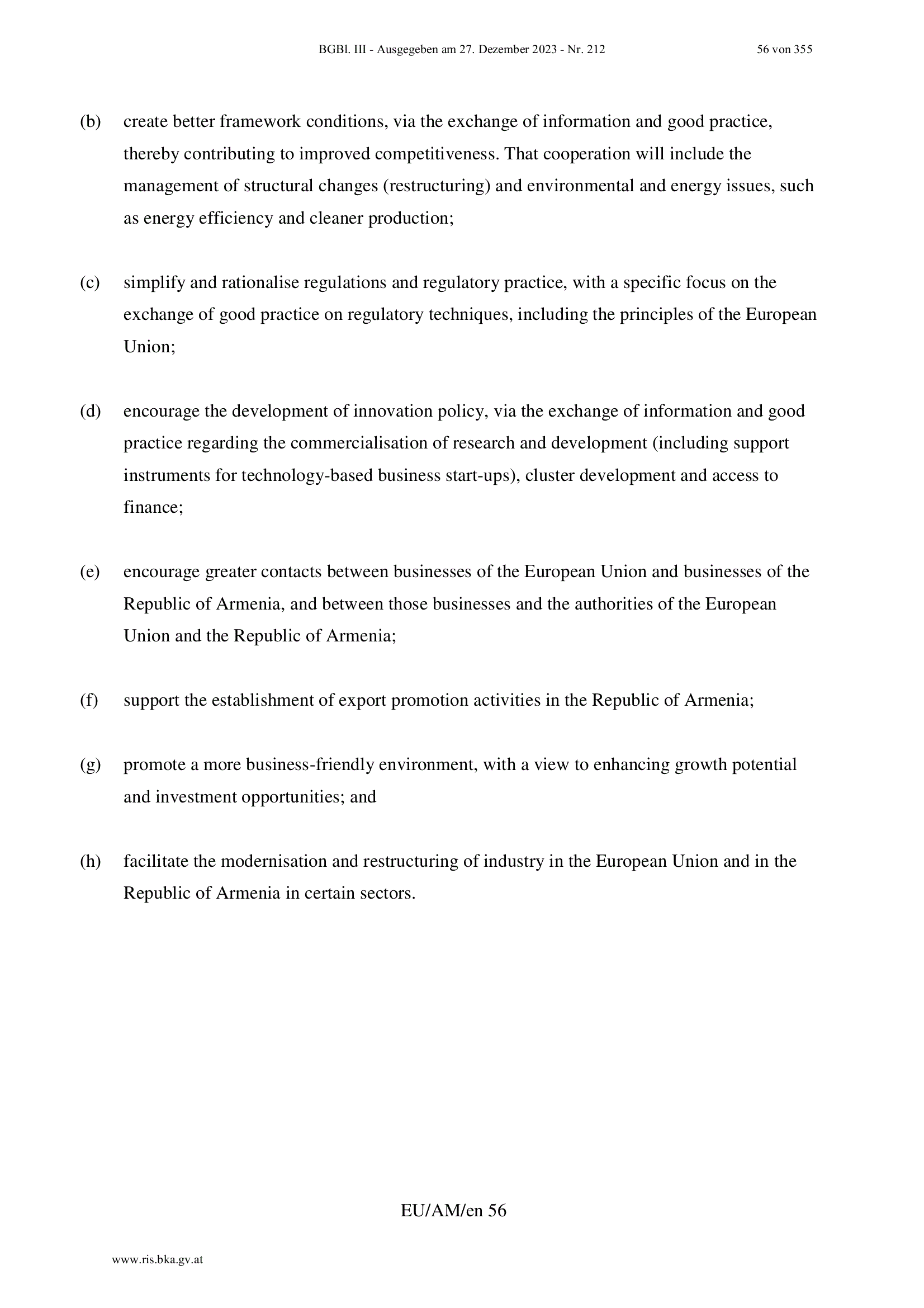 BGBl. III - Ausgegeben am 27. Dezember 2023 - Nr. 212 56 von 355

(b) create better framework conditions, via the exchange of information and good practice, thereby contributing to improved competitiveness. That cooperation will include the management of structural changes (restructuring) and environmental and energy issues, such as energy efficiency and cleaner production;

(c) simplify and rationalise regulations and regulatory practice, with a specific focus on the exchange of good practice on regulatory techniques, including the principles of the European Union;

(d) encourage the development of innovation policy, via the exchange of information and good practice regarding the commercialisation of research and development (including support instruments for technology-based business start-ups), cluster development and access to finance;

(e) encourage greater contacts between businesses of the European Union and businesses of the Republic of Armenia, and between those businesses and the authorities of the European Union and the Republic of Armenia;

(f) support the establishment of export promotion activities in the Republic of Armenia;

(g) promote a more business-friendly environment, with a view to enhancing growth potential and investment opportunities; and

(h) facilitate the modernisation and restructuring of industry in the European Union and in the Republic of Armenia in certain sectors.

EU/AM/en 56

www.ris.bka.gv.at